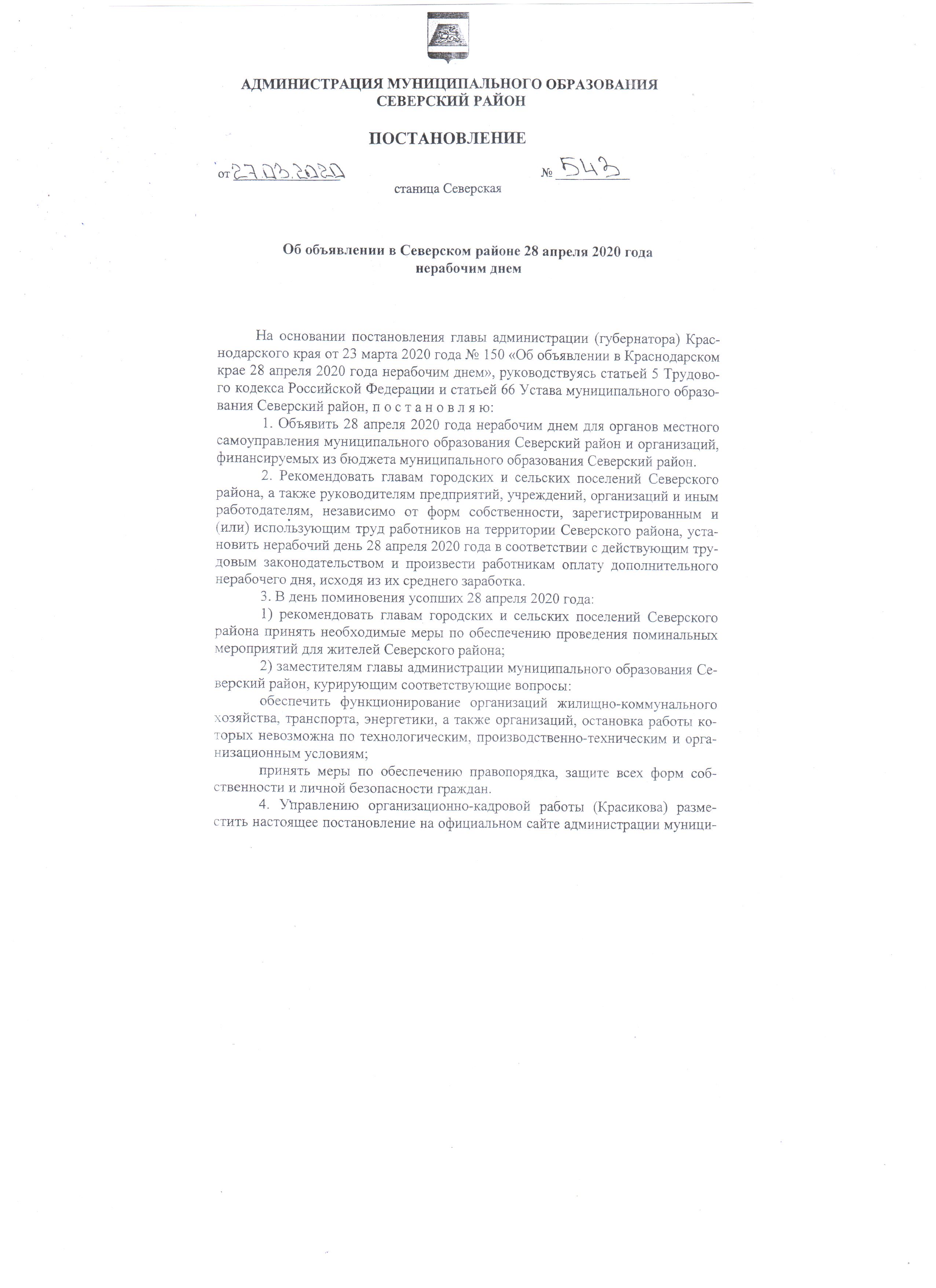 АДМИНИСТРАЦИЯ МУНИЦИПАЛЬНОГО ОБРАЗОВАНИЯ
СЕВЕРСКИЙ РАЙОН

ПОСТАНОВЛЕНИЕ

от 27.03.2020 № 543

станица Северская

Об объявлении в Северском районе 28 апреля 2020 года
нерабочим днем

На основании постановления главы администрации (губернатора) Краснодарского края от 23 марта 2020 года № 150 «Об объявлении в Краснодарском крае 28 апреля 2020 года нерабочим днем», руководствуясь статьей 5 Трудового кодекса Российской Федерации и статьей 66 Устава муниципального образования Северский район, п о с т а н о в л я ю:

1. Объявить 28 апреля 2020 года нерабочим днем для органов местного самоуправления муниципального образования Северский район и организаций, финансируемых из бюджета муниципального образования Северский район.

2. Рекомендовать главам городских и сельских поселений Северского района, а также руководителям предприятий, учреждений, организаций и иным работодателям, независимо от форм собственности, зарегистрированным и (или) использующим труд работников на территории Северского района, установить нерабочий день 28 апреля 2020 года в соответствии с действующим трудовым законодательством и произвести работникам оплату дополнительного нерабочего дня, исходя из их среднего заработка.

3. В день поминовения усопших 28 апреля 2020 года:

1) рекомендовать главам городских и сельских поселений Северского района принять необходимые меры по обеспечению проведения поминальных мероприятий для жителей Северского района;

2) заместителям главы администрации муниципального образования Северский район, курирующим соответствующие вопросы:

обеспечить функционирование организаций жилищно-коммунального хозяйства, транспорта, энергетики, а также организаций, остановка работы которых невозможна по технологическим, производственно-техническим и организационным условиям;

принять меры по обеспечению правопорядка, защите всех форм собственности и личной безопасности граждан.

4. Управлению организационно-кадровой работы (Красикова) разместить настоящее постановление на официальном сайте администрации муници-